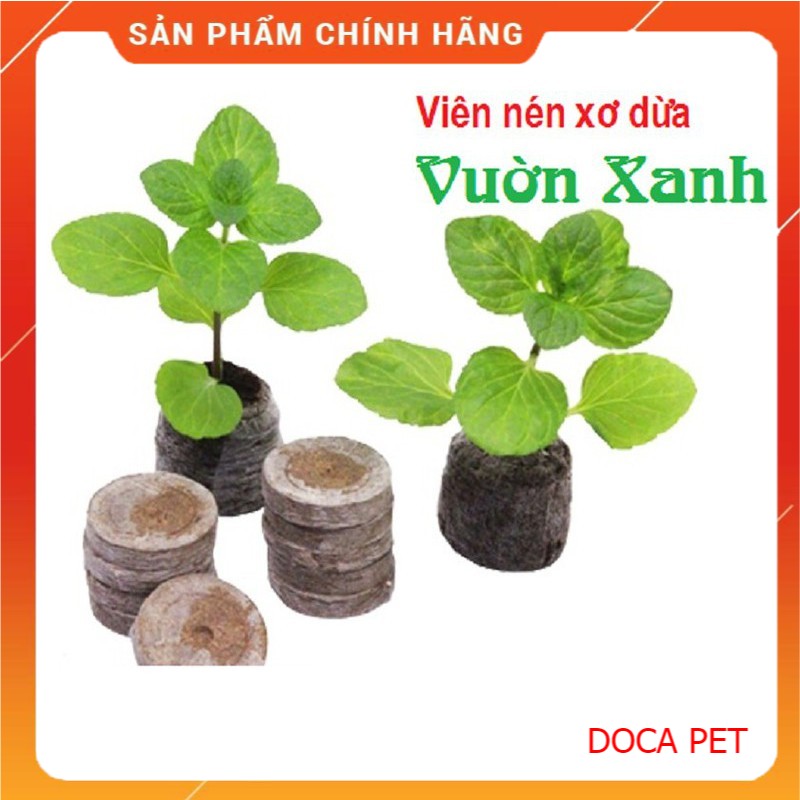 SẢN PHẨM CHÍNH HÃNG

Viên nén xơ dừa

Vườn Xanh

DOCA PET